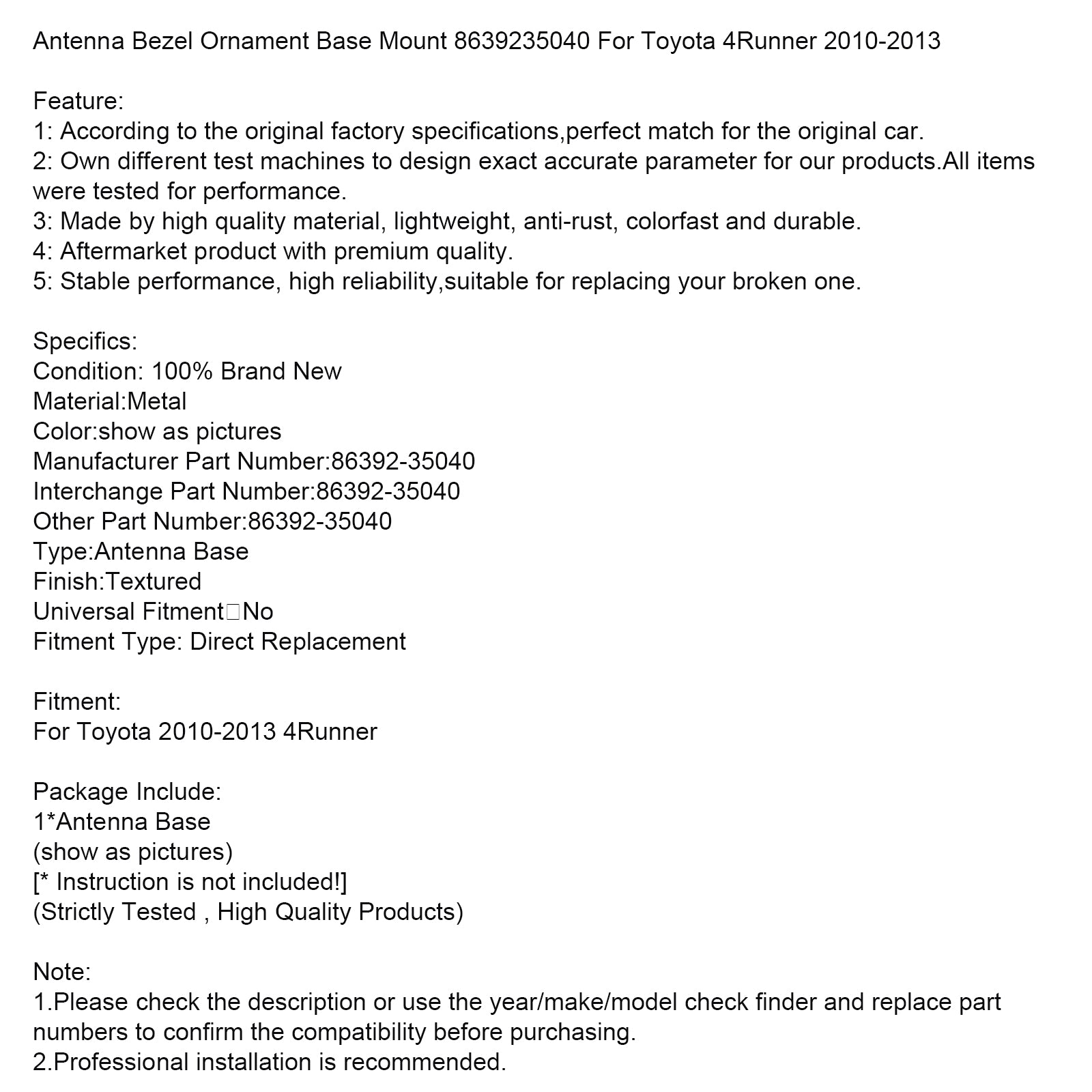 Antenna Bezel Ornament Base Mount 8639235040 For Toyota 4Runner 2010-2013

Feature:
1: According to the original factory specifications,perfect match for the original car.
2: Own different test machines to design exact accurate parameter for our products.All items were tested for performance.
3: Made by high quality material, lightweight, anti-rust, colorfast and durable.
4: Aftermarket product with premium quality.
5: Stable performance, high reliability,suitable for replacing your broken one.

Specifics:
Condition: 100% Brand New
Material:Metal
Color:show as pictures
Manufacturer Part Number:86392-35040
Interchange Part Number:86392-35040
Other Part Number:86392-35040
Type:Antenna Base
Finish:Textured
Universal Fitment□No
Fitment Type: Direct Replacement

Fitment:
For Toyota 2010-2013 4Runner

Package Include:
1*Antenna Base
(show as pictures)
[* Instruction is not included!]
(Strictly Tested , High Quality Products)

Note:
1.Please check the description or use the year/make/model check finder and replace part numbers to confirm the compatibility before purchasing.
2.Professional installation is recommended.